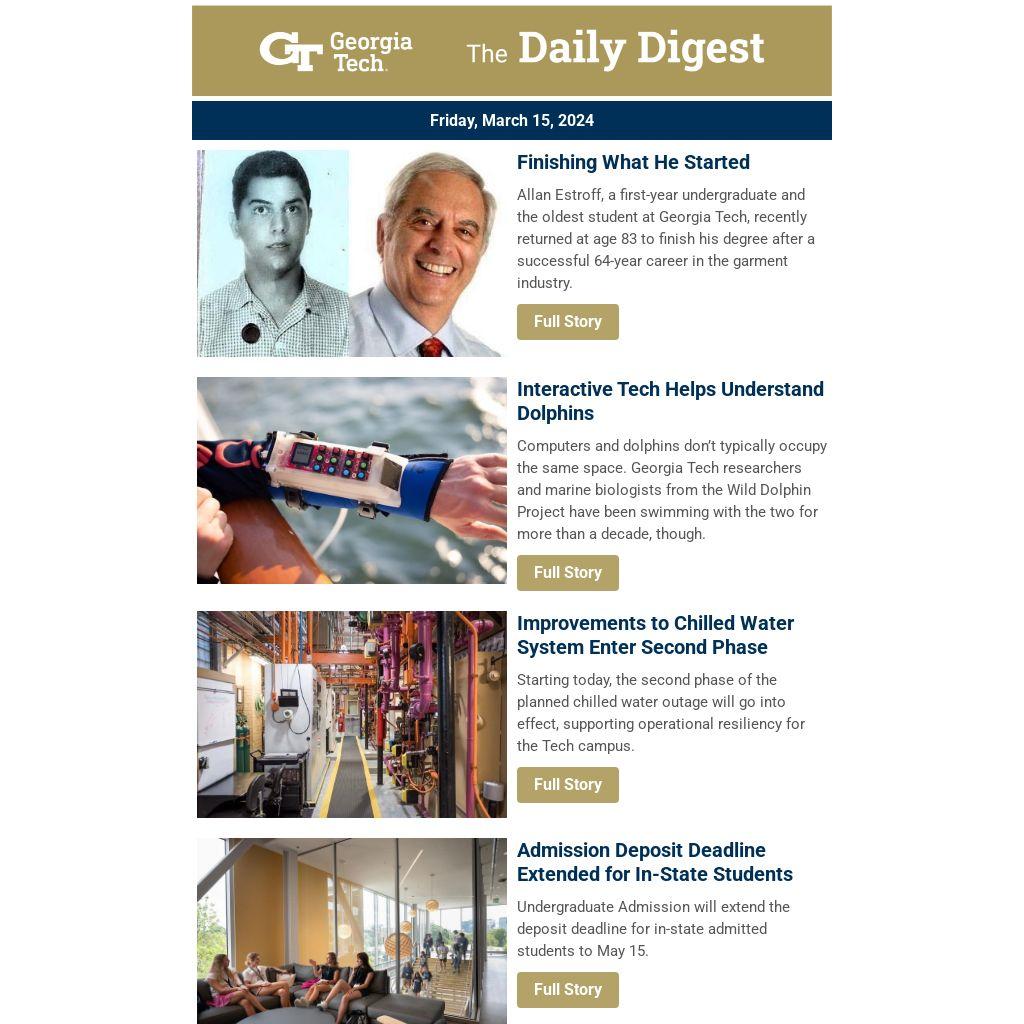 GT Georgia Tech.

The Daily Digest

Friday, March 15, 2024

Finishing What He Started

Allan Estroff, a first-year undergraduate and the oldest student at Georgia Tech, recently returned at age 83 to finish his degree after a successful 64-year career in the garment industry.

Full Story

Interactive Tech Helps Understand Dolphins

Computers and dolphins don't typically occupy the same space. Georgia Tech researchers and marine biologists from the Wild Dolphin Project have been swimming with the two for more than a decade, though.

Full Story

Improvements to Chilled Water System Enter Second Phase

Starting today, the second phase of the planned chilled water outage will go into effect, supporting operational resiliency for the Tech campus.

Full Story

Admission Deposit Deadline Extended for In-State Students

Undergraduate Admission will extend the deposit deadline for in-state admitted students to May 15.

Full Story